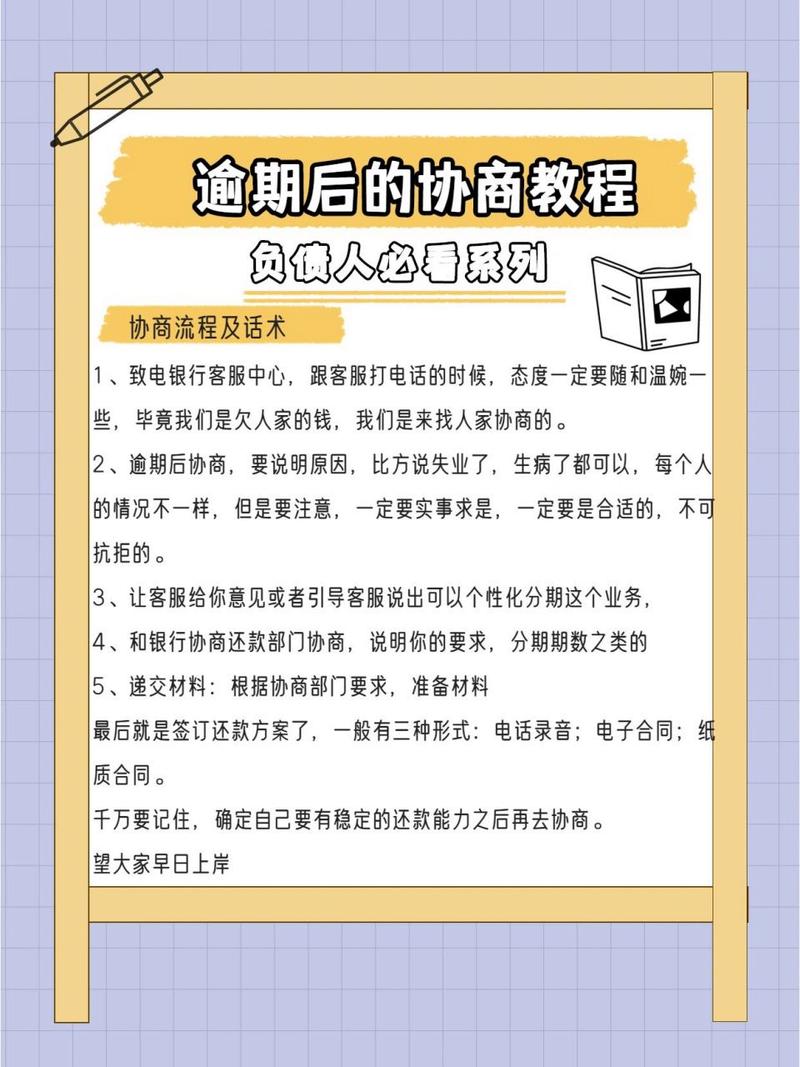 逾期后的协商教程

负债人必看系列

协商流程及话术

1、致电银行客服中心，跟客服打电话的时候，态度一定要随和温婉一些，毕竟我们是欠人家的钱，我们是来找人家协商的。

2、逾期后协商，要说明原因，比方说失业了，生病了都可以，每个人的情况不一样，但是要注意，一定要实事求是，一定要是合适的，不可抗拒的。

3、让客服给你意见或者引导客服说出可以个性化分期这个业务，

4、和银行协商还款部门协商，说明你的要求，分期期数之类的

5、递交材料：根据协商部门要求，准备材料

最后就是签订还款方案了，一般有三种形式：电话录音；电子合同；纸质合同。

千万要记住，确定自己要有稳定的还款能力之后再去协商。

望大家早日上岸